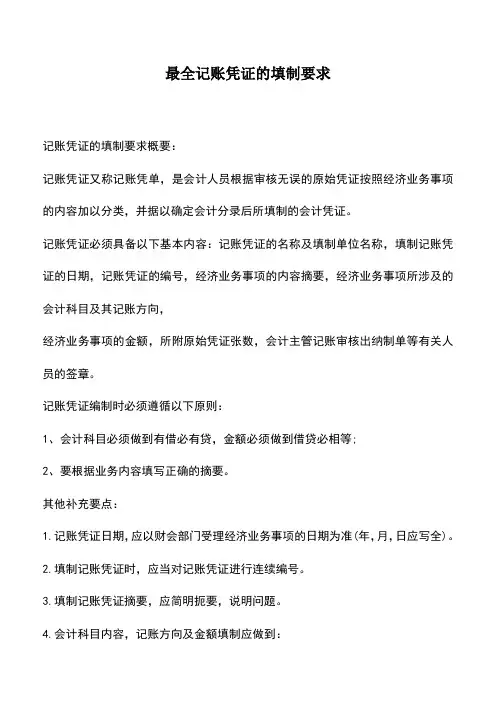 最全记账凭证的填制要求

记账凭证的填制要求概要：

记账凭证又称记账凭单，是会计人员根据审核无误的原始凭证按照经济业务事项的内容加以分类，并据以确定会计分录后所填制的会计凭证。

记账凭证必须具备以下基本内容：记账凭证的名称及填制单位名称，填制记账凭证的日期，记账凭证的编号，经济业务事项的内容摘要，经济业务事项所涉及的会计科目及其记账方向，

经济业务事项的金额，所附原始凭证张数，会计主管记账审核出纳制单等有关人员的签章。

记账凭证编制时必须遵循以下原则：

1、会计科目必须做到有借必有贷，金额必须做到借贷必相等；

2、要根据业务内容填写正确的摘要。

其他补充要点：

1. 记账凭证日期，应以财会部门受理经济业务事项的日期为准(年，月，日应写全)。

2. 填制记账凭证时，应当对记账凭证进行连续编号。

3. 填制记账凭证摘要，应简明扼要，说明问题。

4. 会计科目内容，记账方向及金额填制应做到：